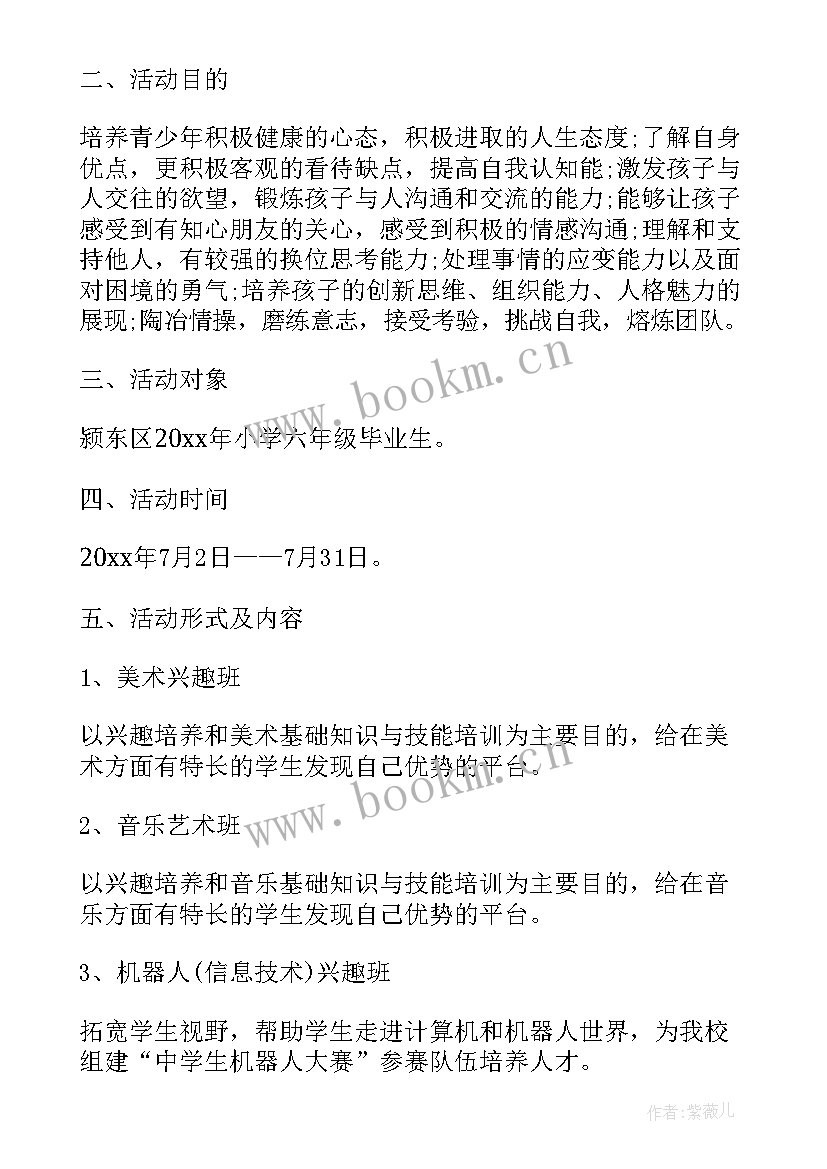 二、活动目的

培养青少年积极健康的心态，积极进取的人生态度;了解自身优点，更积极客观的看待缺点，提高自我认知能;激发孩子与人交往的欲望，锻炼孩子与人沟通和交流的能力;能够让孩子感受到有知心朋友的关心，感受到积极的情感沟通;理解和支持他人，有较强的换位思考能力;处理事情的应变能力以及面对困境的勇气;培养孩子的创新思维、组织能力、人格魅力的展现;陶冶情操，磨练意志，接受考验，挑战自我，熔炼团队。

三、活动对象

颍东区20xx年小学六年级毕业生。

四、活动时间

20xx年7月2日——7月31日。

五、活动形式及内容

1、美术兴趣班

以兴趣培养和美术基础知识与技能培训为主要目的，给在美术方面有特长的学生发现自己优势的平台。

2、音乐艺术班

以兴趣培养和音乐基础知识与技能培训为主要目的，给在音乐方面有特长的学生发现自己优势的平台。

3、机器人(信息技术)兴趣班

拓宽学生视野，帮助学生走进计算机和机器人世界，为我校组建“中学生机器人大赛”参赛队伍培养人才。

www.bookm.cn

www.bookm.cn

作者:紫薇儿